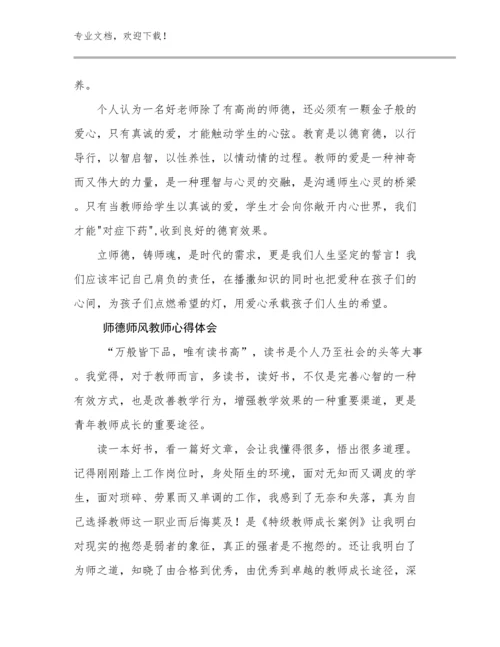 专业文档，欢迎下载！

养。

个人认为一名好老师除了有高尚的师德，还必须有一颗金子般的爱心，只有真诚的爱，才能触动学生的心弦。教育是以德育德，以行导行，以智启智，以性养性，以情动情的过程。教师的爱是一种神奇而又伟大的力量，是一种理智与心灵的交融，是沟通师生心灵的桥梁。只有当教师给学生以真诚的爱，学生才会向你敞开内心世界，我们才能"对症下药"，收到良好的德育效果。

立师德，铸师魂，是时代的需求，更是我们人生坚定的誓言！我们应该牢记自己肩负的责任，在播撒知识的同时也把爱种在孩子们的心间，为孩子们点燃希望的灯，用爱心承载孩子们人生的希望。

师德师风教师心得体会

“万般皆下品，唯有读书高”，读书是个人乃至社会的头等大事。我觉得，对于教师而言，多读书，读好书，不仅是完善心智的一种有效方式，也是改善教学行为，增强教学效果的一种重要渠道，更是青年教师成长的重要途径。

读一本好书，看一篇好文章，会让我懂得很多，悟出很多道理。记得刚刚踏上工作岗位时，身处陌生的环境，面对无知而又调皮的学生，面对琐碎、劳累而又单调的工作，我感到了无奈和失落，真为自己选择教师这一职业而后悔莫及！是《特级教师成长案例》让我明白对现实的抱怨是弱者的象征，真正的强者是不抱怨的。还让我明白了为师之道，知晓了由合格到优秀，由优秀到卓越的教师成长途径，深